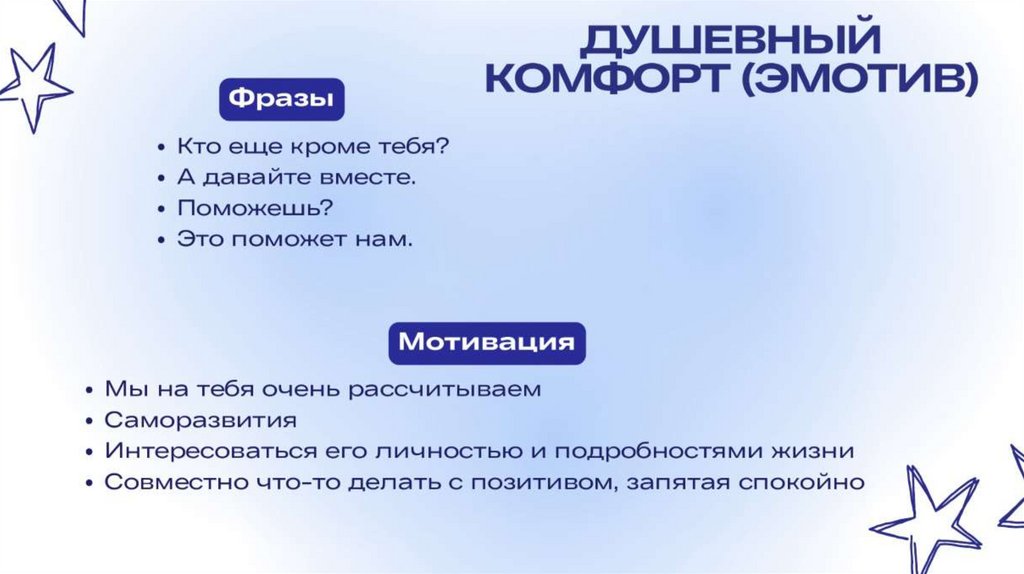 ДУШЕВНЫЙ КОМФОРТ (ЭМОТИВ)

Фразы

• Кто еще кроме тебя?
• А давайте вместе.
• Поможешь?
• Это поможет нам.

Мотивация

• Мы на тебя очень рассчитываем
• Саморазвития
• Интересоваться его личностью и подробностями жизни
• Совместно что-то делать с позитивом, запятая спокойно